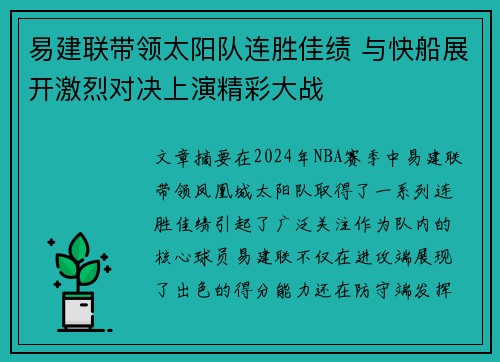 易建联带领太阳队连胜佳绩 与快船展开激烈对决上演精彩大战

文章摘要在2024年NBA赛季中易建联带领凤凰城太阳队取得了一系列连胜佳绩引起了广泛关注作为队内的核心球员易建联不仅在进攻端展现了出色的得分能力还在防守端发挥